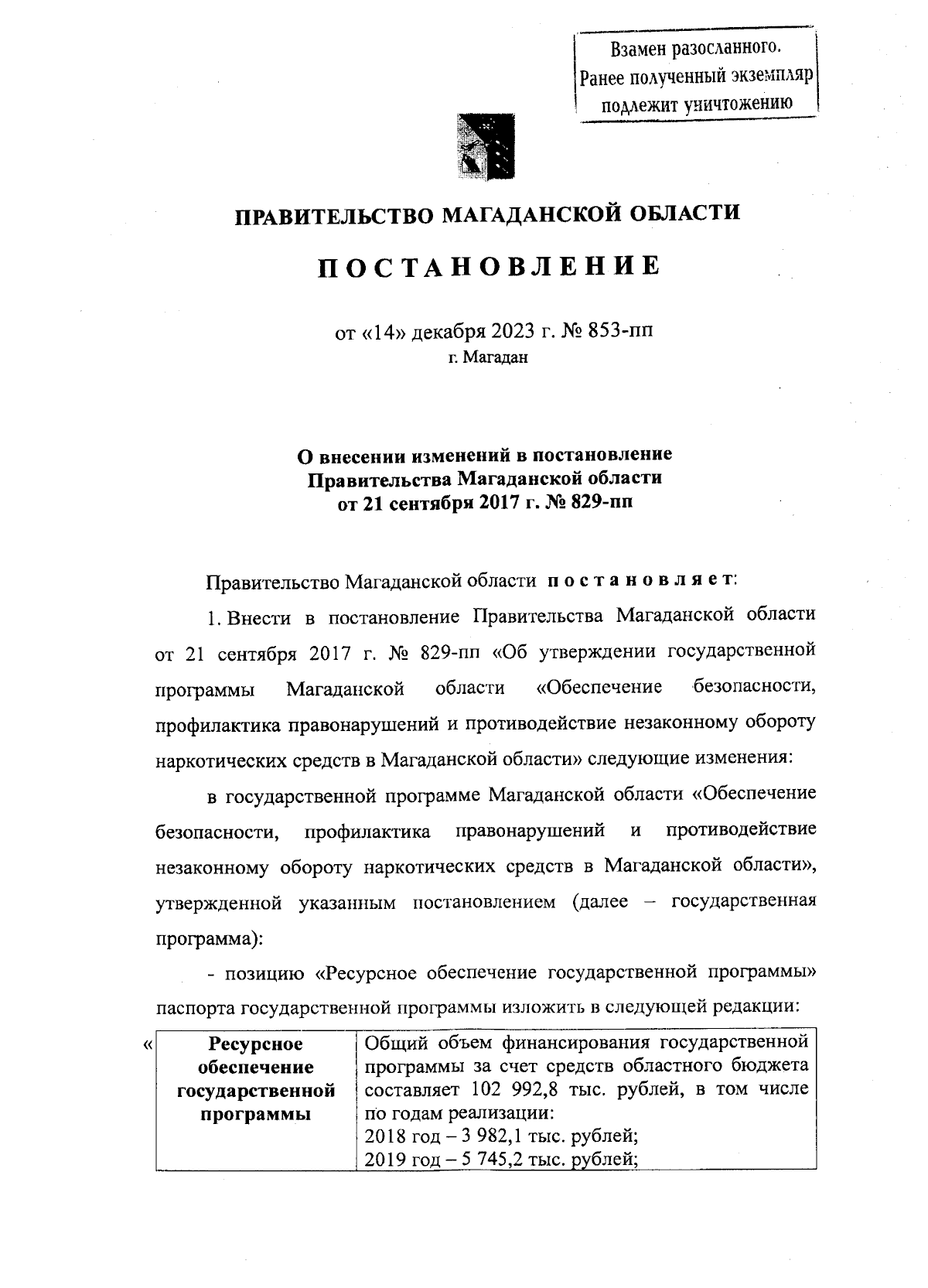 Взамен разосланного. Ранее полученный экземпляр подлежит уничтожению

ПРАВИТЕЛЬСТВО МАГАДАНСКОЙ ОБЛАСТИ

ПОСТАНОВЛЕНИЕ

от «14» декабря 2023 г. № 853-пп
г. Магадан

О внесении изменений в постановление Правительства Магаданской области от 21 сентября 2017 г. № 829-пп

Правительство Магаданской области постановляет:

1. Внести в постановление Правительства Магаданской области от 21 сентября 2017 г. № 829-пп «Об утверждении государственной программы Магаданской области «Обеспечение безопасности, профилактика правонарушений и противодействие незаконному обороту наркотических средств в Магаданской области» следующие изменения:

в государственной программе Магаданской области «Обеспечение безопасности, профилактика правонарушений и противодействие незаконному обороту наркотических средств в Магаданской области», утвержденной указанным постановлением (далее – государственная программа):

- позицию «Ресурсное обеспечение государственной программы» паспорта государственной программы изложить в следующей редакции:

«
| Ресурсное обеспечение государственной программы | Общий объем финансирования государственной программы за счет средств областного бюджета составляет 102 992,8 тыс. рублей, в том числе по годам реализации: 2018 год – 3 982,1 тыс. рублей; 2019 год – 5 745,2 тыс. рублей; |
|---|---|